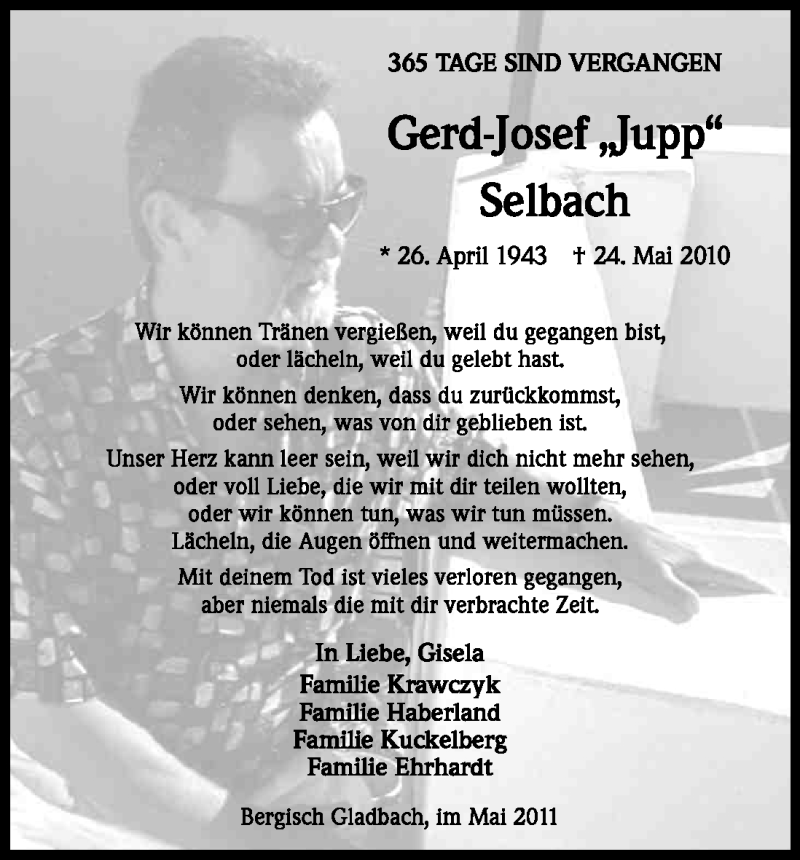 365 TAGE SIND VERGANGEN

Gerd-Josef „Jupp“ Selbach

* 26. April 1943 † 24. Mai 2010

Wir können Tränen vergießen, weil du gegangen bist, oder lächeln, weil du gelebt hast.

Wir können denken, dass du zurückkommst, oder sehen, was von dir geblieben ist.

Unser Herz kann leer sein, weil wir dich nicht mehr sehen, oder voll Liebe, die wir mit dir teilen wollten, oder wir können tun, was wir tun müssen. Lächeln, die Augen öffnen und weitermachen.

Mit deinem Tod ist vieles verloren gegangen, aber niemals die mit dir verbrachte Zeit.

In Liebe, Gisela
Familie Krawczyk
Familie Haberland
Familie Kuckelberg
Familie Ehrhardt

Bergisch Gladbach, im Mai 2011